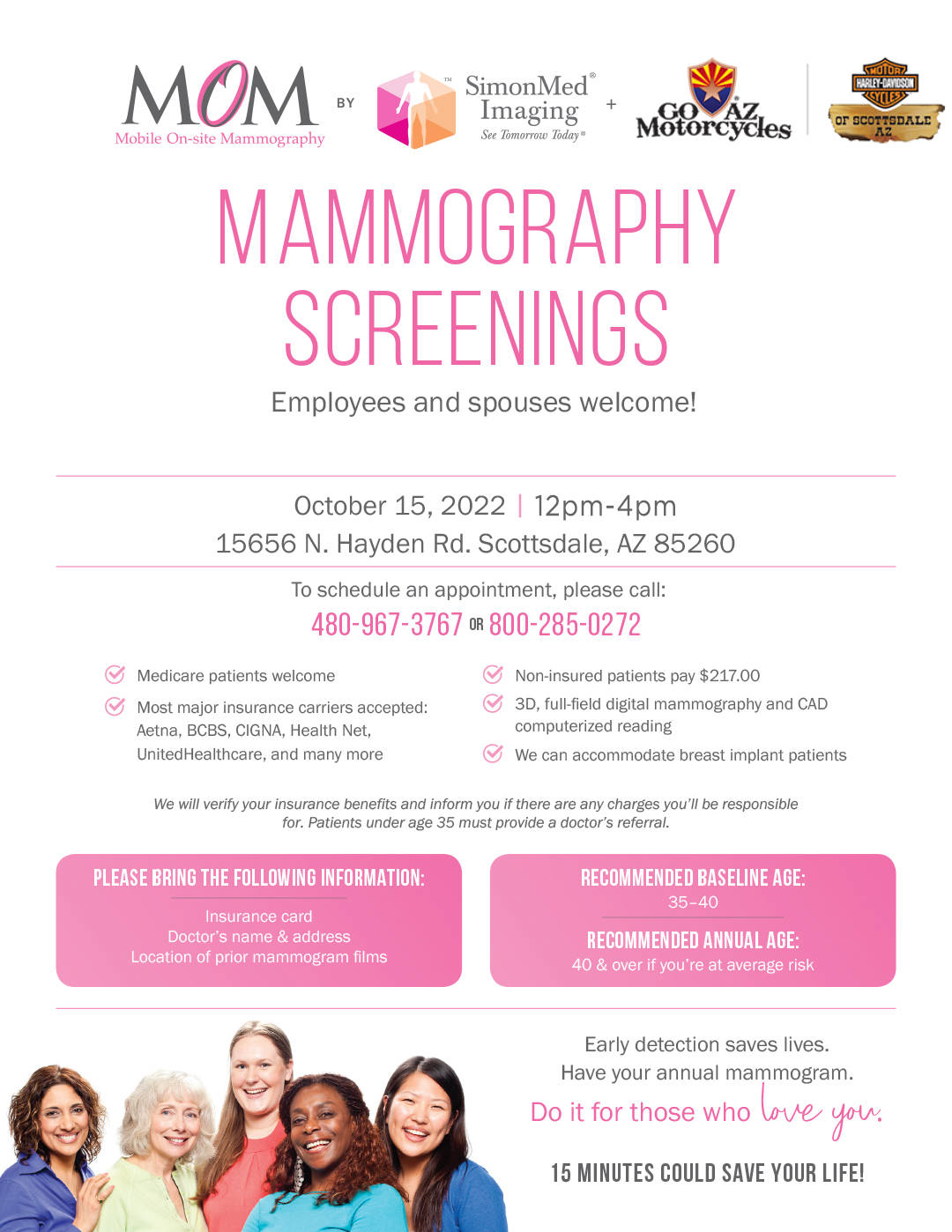 MOM
Mobile On-site Mammography

BY

SimonMed® Imaging
See Tomorrow Today®

+

GO AZ Motorcycles

MOTOR HARLEY-DAVIDSON CYCLES
OF SCOTTSDALE AZ

MAMMOGRAPHY SCREENINGS

Employees and spouses welcome!

October 15, 2022 | 12pm-4pm
15656 N. Hayden Rd. Scottsdale, AZ 85260

To schedule an appointment, please call:
480-967-3767 OR 800-285-0272

Medicare patients welcome

Most major insurance carriers accepted: Aetna, BCBS, CIGNA, Health Net, UnitedHealthcare, and many more

Non-insured patients pay $217.00

3D, full-field digital mammography and CAD computerized reading

We can accommodate breast implant patients

We will verify your insurance benefits and inform you if there are any charges you'll be responsible for. Patients under age 35 must provide a doctor's referral.

PLEASE BRING THE FOLLOWING INFORMATION:
Insurance card
Doctor's name & address
Location of prior mammogram films

RECOMMENDED BASELINE AGE:
35–40

RECOMMENDED ANNUAL AGE:
40 & over if you're at average risk

Early detection saves lives.
Have your annual mammogram.
Do it for those who love you.

15 MINUTES COULD SAVE YOUR LIFE!